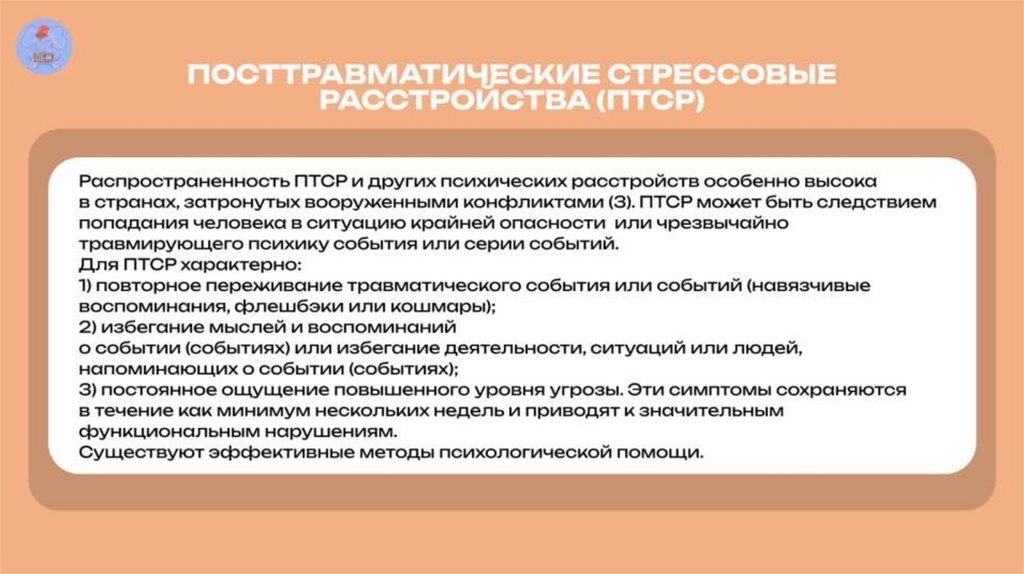 ПОСТТРАВМАТИЧЕСКИЕ СТРЕССОВЫЕ РАССТРОЙСТВА (ПТСР)

Распространенность ПТСР и других психических расстройств особенно высока в странах, затронутых вооруженными конфликтами (3). ПТСР может быть следствием попадания человека в ситуацию крайней опасности или чрезвычайно травмирующего психику события или серии событий.
Для ПТСР характерно:
1) повторное переживание травматического события или событий (навязчивые воспоминания, флешбэки или кошмары);
2) избегание мыслей и воспоминаний о событии (событиях) или избегание деятельности, ситуаций или людей, напоминающих о событии (событиях);
3) постоянное ощущение повышенного уровня угрозы. Эти симптомы сохраняются в течение как минимум нескольких недель и приводят к значительным функциональным нарушениям.
Существуют эффективные методы психологической помощи.